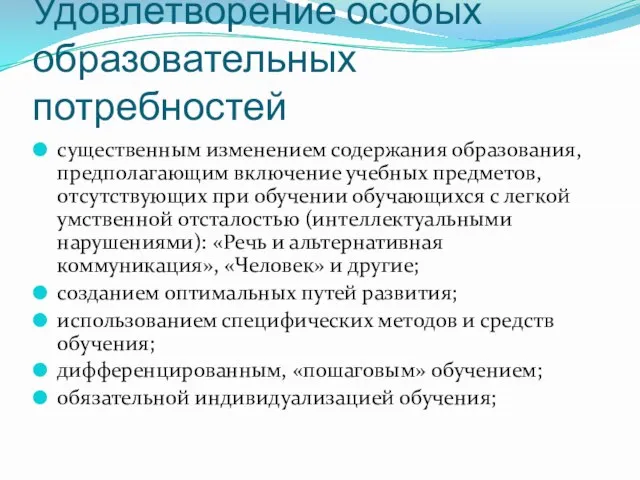 Удовлетворение особых образовательных потребностей

существенным изменением содержания образования, предполагающим включение учебных предметов, отсутствующих при обучении обучающихся с легкой умственной отсталостью (интеллектуальными нарушениями): «Речь и альтернативная коммуникация», «Человек» и другие;

созданием оптимальных путей развития;

использованием специфических методов и средств обучения;

дифференцированным, «пошаговым» обучением;

обязательной индивидуализацией обучения;